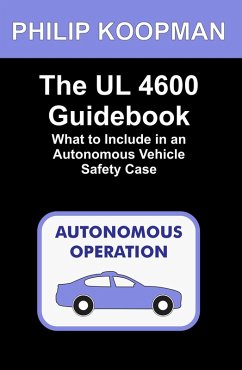 PHILIP KOOPMAN

The UL 4600 Guidebook

What to Include in an Autonomous Vehicle Safety Case

AUTONOMOUS OPERATION